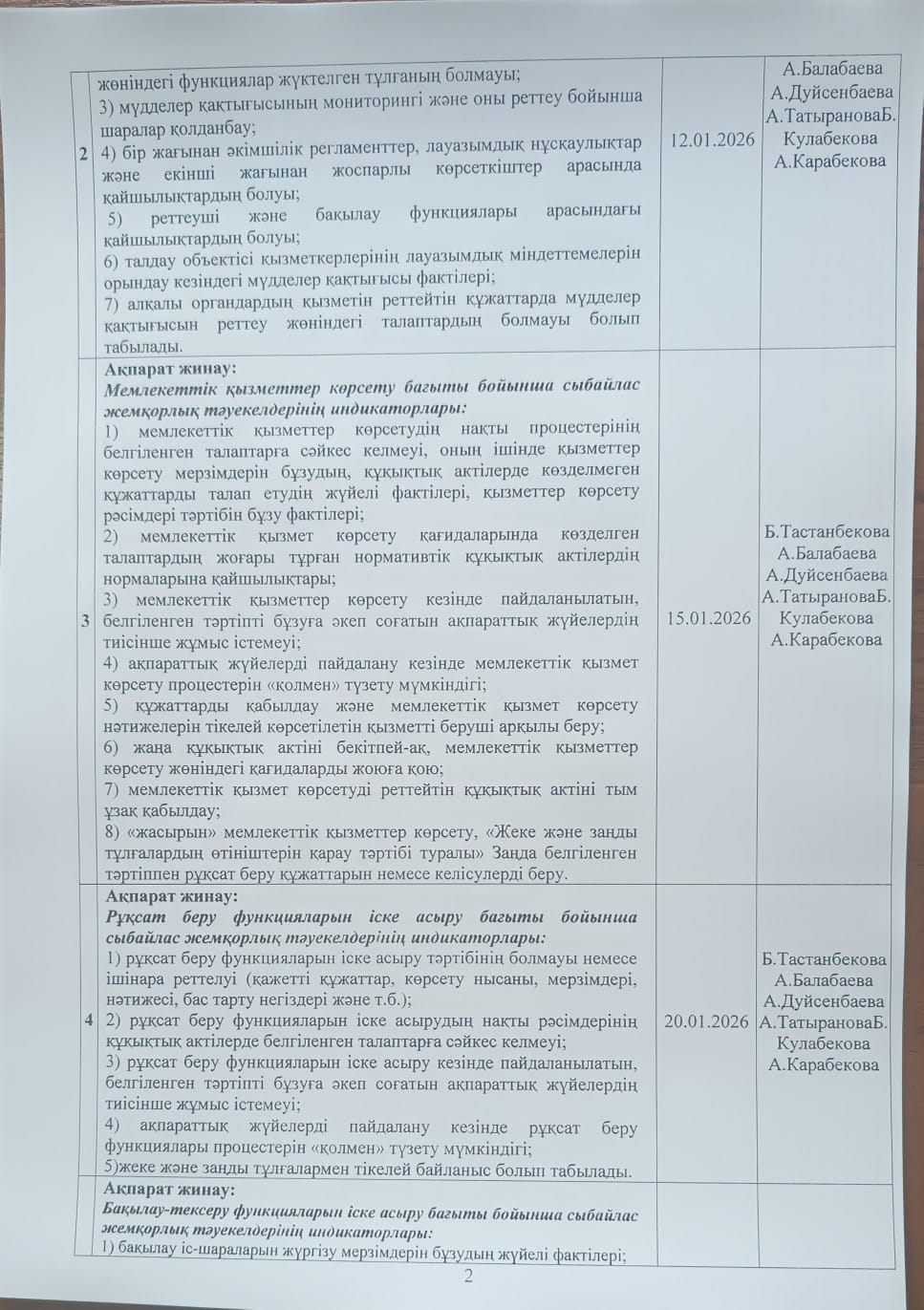 | 2 | жөніндегі функциялар жүктелген тұлғаның болмауы; 3) мүдделер қақтығысының мониторингі және оны реттеу бойынша шаралар қолданбау; 4) бір жағынан әкімшілік регламенттер, лауазымдық нұсқаулықтар және екінші жағынан жоспарлы көрсеткіштер арасында қайшылықтардың болуы; 5) реттеуші және бақылау функциялары арасындағы қайшылықтардың болуы; 6) талдау объектісі қызметкерлерінің лауазымдық міндеттемелерін орындау кезіндегі мүдделер қақтығысы фактілері; 7) алқалы органдардың қызметін реттейтін құжаттарда мүдделер қақтығысын реттеу жөніндегі талаптардың болмауы болып табылады. | 12.01.2026 | А.Балабаева А.Дуйсенбаева А.ТатырановаБ. Кулабекова А.Карабекова |
|---|---|---|---|
| 3 | Ақпарат жинау: Мемлекеттік қызметтер көрсету бағыты бойынша сыбайлас жемқорлық тәуекелдерінің индикаторлары: 1) мемлекеттік қызметтер көрсетудің нақты процестерінің белгіленген талаптарға сәйкес келмеуі, оның ішінде қызметтер көрсету мерзімдерін бұзудың, құқықтық актілерде көзделмеген құжаттарды талап етудің жүйелі фактілері, қызметтер көрсету рәсімдері тәртібін бұзу фактілері; 2) мемлекеттік қызмет көрсету қағидаларында көзделген талаптардың жоғары тұрған нормативтік құқықтық актілердің нормаларына қайшылықтары; 3) мемлекеттік қызметтер көрсету кезінде пайдаланылатын, белгіленген тәртіпті бұзуға әкеп соғатын ақпараттық жүйелердің тиісінше жұмыс істемеуі; 4) ақпараттық жүйелерді пайдалану кезінде мемлекеттік қызмет көрсету процестерін «қолмен» түзету мүмкіндігі; 5) құжаттарды қабылдау және мемлекеттік қызмет көрсету нәтижелерін тікелей көрсетілетін қызметті беруші арқылы беру; 6) жаңа құқықтық актіні бекітпей-ақ, мемлекеттік қызметтер көрсету жөніндегі қағидаларды жоюға қою; 7) мемлекеттік қызмет көрсетуді реттейтін құқықтық актіні тым ұзақ қабылдау; 8) «жасырын» мемлекеттік қызметтер көрсету, «Жеке және заңды тұлғалардың өтініштерін қарау тәртібі туралы» Заңда белгіленген тәртіппен рұқсат беру құжаттарын немесе келісулерді беру. | 15.01.2026 | Б.Тастанбекова А.Балабаева А.Дуйсенбаева А.ТатырановаБ. Кулабекова А.Карабекова |
| 4 | Ақпарат жинау: Рұқсат беру функцияларын іске асыру бағыты бойынша сыбайлас жемқорлық тәуекелдерінің индикаторлары: 1) рұқсат беру функцияларын іске асыру тәртібінің болмауы немесе ішінара реттелуі (қажетті құжаттар, көрсету нысаны, мерзімдері, нәтижесі, бас тарту негіздері және т.б.); 2) рұқсат беру функцияларын іске асырудың нақты рәсімдерінің құқықтық актілерде белгіленген талаптарға сәйкес келмеуі; 3) рұқсат беру функцияларын іске асыру кезінде пайдаланылатын, белгіленген тәртіпті бұзуға әкеп соғатын ақпараттық жүйелердің тиісінше жұмыс істемеуі; 4) ақпараттық жүйелерді пайдалану кезінде рұқсат беру функциялары процестерін «қолмен» түзету мүмкіндігі; 5)жеке және заңды тұлғалармен тікелей байланыс болып табылады. | 20.01.2026 | Б.Тастанбекова А.Балабаева А.Дуйсенбаева А.ТатырановаБ. Кулабекова А.Карабекова |
|  | Ақпарат жинау: Бақылау-тексеру функцияларын іске асыру бағыты бойынша сыбайлас жемқорлық тәуекелдерінің индикаторлары: 1) бақылау іс-шараларын жүргізу мерзімдерін бұзудың жүйелі фактілері; |  |  |

2